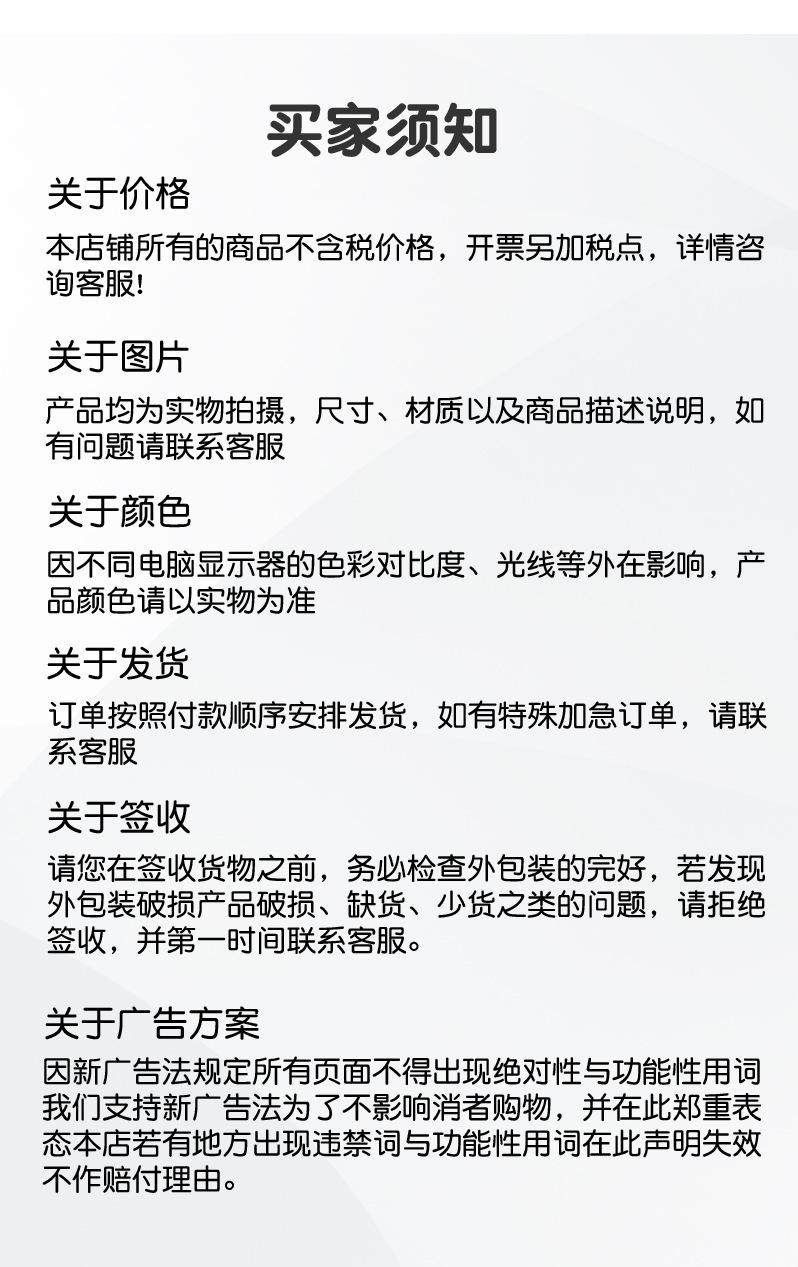 买家须知

关于价格

本店铺所有的商品不含税价格，开票另加税点，详情咨询客服!

关于图片

产品均为实物拍摄，尺寸、材质以及商品描述说明，如有问题请联系客服

关于颜色

因不同电脑显示器的色彩对比度、光线等外在影响，产品颜色请以实物为准

关于发货

订单按照付款顺序安排发货，如有特殊加急订单，请联系客服

关于签收

请您在签收货物之前，务必检查外包装的完好，若发现外包装破损产品破损、缺货、少货之类的问题，请拒绝签收，并第一时间联系客服。

关于广告方案

因新广告法规定所有页面不得出现绝对性与功能性用词我们支持新广告法为了不影响消者购物，并在此郑重表态本店若有地方出现违禁词与功能性用词在此声明失效不作赔付理由。